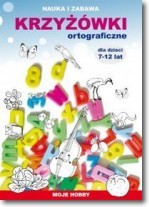 NAUKA I ZABAWA

KRZYŻÓWKI

ortograficzne

dla dzieci
7-12 lat

MOJE HOBBY